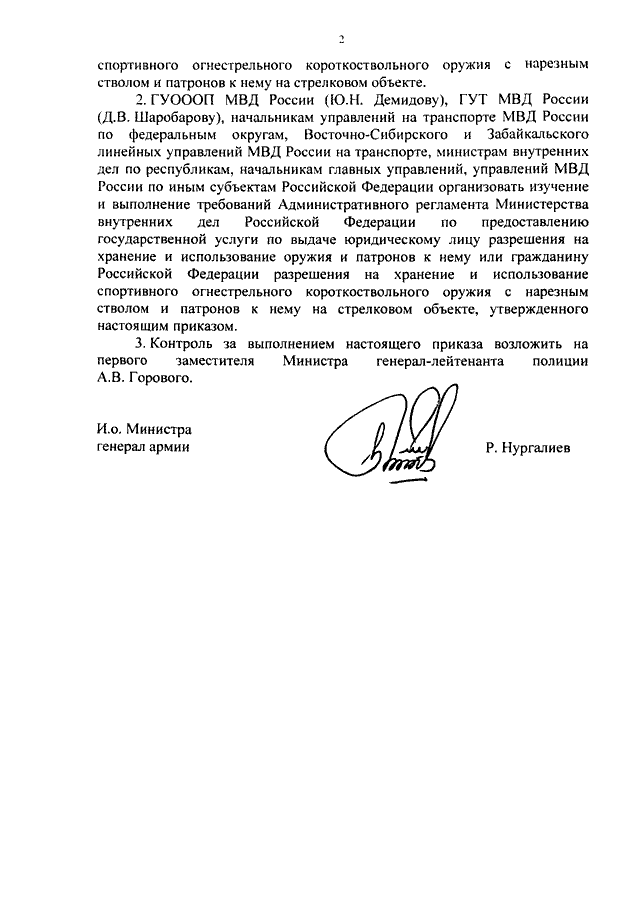 2

спортивного огнестрельного короткоствольного оружия с нарезным стволом и патронов к нему на стрелковом объекте.

2. ГУОООП МВД России (Ю.Н. Демидову), ГУТ МВД России (Д.В. Шаробарову), начальникам управлений на транспорте МВД России по федеральным округам, Восточно-Сибирского и Забайкальского линейных управлений МВД России на транспорте, министрам внутренних дел по республикам, начальникам главных управлений, управлений МВД России по иным субъектам Российской Федерации организовать изучение и выполнение требований Административного регламента Министерства внутренних дел Российской Федерации по предоставлению государственной услуги по выдаче юридическому лицу разрешения на хранение и использование оружия и патронов к нему или гражданину Российской Федерации разрешения на хранение и использование спортивного огнестрельного короткоствольного оружия с нарезным стволом и патронов к нему на стрелковом объекте, утвержденного настоящим приказом.

3. Контроль за выполнением настоящего приказа возложить на первого заместителя Министра генерал-лейтенанта полиции А.В. Горового.

И.о. Министра
генерал армии

Р. Нургалиев